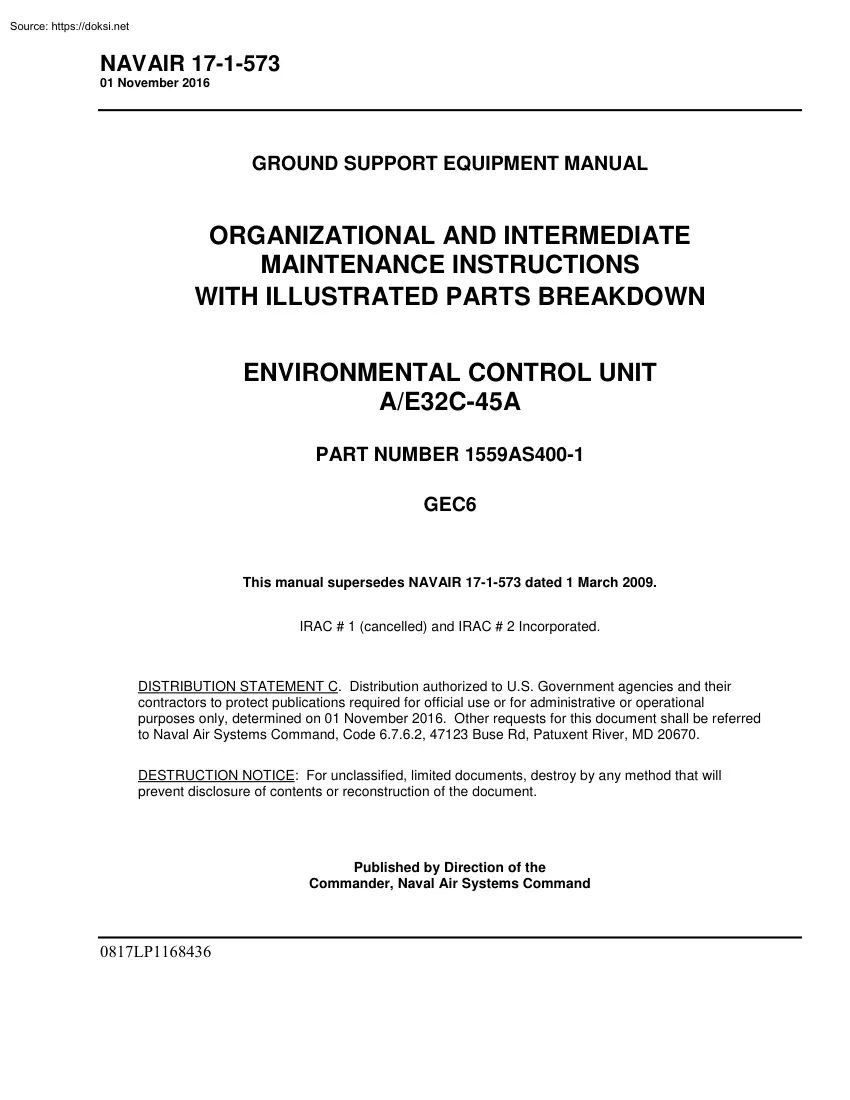 Source: https://doksi.net

NAVAIR 17-1-573
01 November 2016

GROUND SUPPORT EQUIPMENT MANUAL

ORGANIZATIONAL AND INTERMEDIATE MAINTENANCE INSTRUCTIONS WITH ILLUSTRATED PARTS BREAKDOWN

ENVIRONMENTAL CONTROL UNIT A/E32C-45A

PART NUMBER 1559AS400-1

GEC6

This manual supersedes NAVAIR 17-1-573 dated 1 March 2009.

IRAC # 1 (cancelled) and IRAC # 2 Incorporated.

DISTRIBUTION STATEMENT C. Distribution authorized to U.S. Government agencies and their contractors to protect publications required for official use or for administrative or operational purposes only, determined on 01 November 2016. Other requests for this document shall be referred to Naval Air Systems Command, Code 6.7.6.2, 47123 Buse Rd, Patuxent River, MD 20670.

DESTRUCTION NOTICE: For unclassified, limited documents, destroy by any method that will prevent disclosure of contents or reconstruction of the document.

Published by Direction of the
Commander, Naval Air Systems Command

0817LP1168436